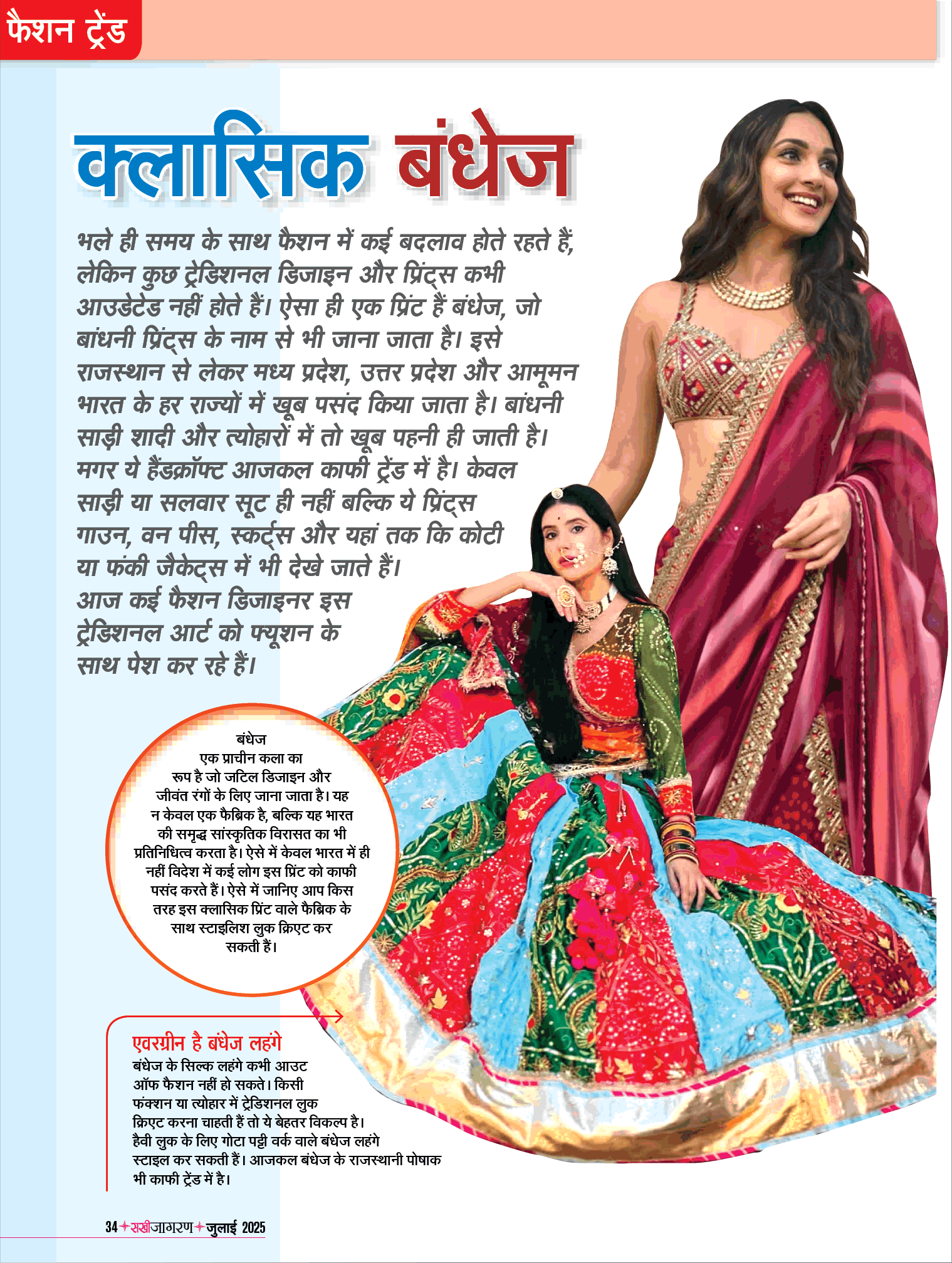 फैशन ट्रेंड

क्लासिक बंधेज

भले ही समय के साथ फैशन में कई बदलाव होते रहते हैं, लेकिन कुछ ट्रेडिशनल डिजाइन और प्रिंट्स कभी आउडेटेड नहीं होते हैं। ऐसा ही एक प्रिंट हैं बंधेज, जो बांधनी प्रिंट्स के नाम से भी जाना जाता है। इसे राजस्थान से लेकर मध्य प्रदेश, उत्तर प्रदेश और आमूमन भारत के हर राज्यों में खूब पसंद किया जाता है। बांधनी साड़ी शादी और त्योहारों में तो खूब पहनी ही जाती है। मगर ये हैंडक्रॉफ्ट आजकल काफी ट्रेंड में है। केवल साड़ी या सलवार सूट ही नहीं बल्कि ये प्रिंट्स गाउन, वन पीस, स्कर्ट्स और यहां तक कि कोटी या फंकी जैकेट्स में भी देखे जाते हैं। आज कई फैशन डिजाइनर इस ट्रेडिशनल आर्ट को फ्यूशन के साथ पेश कर रहे हैं।

बंधेज एक प्राचीन कला का रूप है जो जटिल डिजाइन और जीवंत रंगों के लिए जाना जाता है। यह न केवल एक फैब्रिक है, बल्कि यह भारत की समृद्ध सांस्कृतिक विरासत का भी प्रतिनिधित्व करता है। ऐसे में केवल भारत में ही नहीं विदेश में कई लोग इस प्रिंट को काफी पसंद करते हैं। ऐसे में जानिए आप किस तरह इस क्लासिक प्रिंट वाले फैब्रिक के साथ स्टाइलिश लुक क्रिएट कर सकती हैं।

एवरग्रीन है बंधेज लहंगे
बंधेज के सिल्क लहंगे कभी आउट ऑफ फैशन नहीं हो सकते। किसी फंक्शन या त्योहार में ट्रेडिशनल लुक क्रिएट करना चाहती हैं तो ये बेहतर विकल्प है। हैवी लुक के लिए गोटा पट्टी वर्क वाले बंधेज लहंगे स्टाइल कर सकती हैं। आजकल बंधेज के राजस्थानी पोषाक भी काफी ट्रेंड में है।

34 सखीजागरण जुलाई 2025